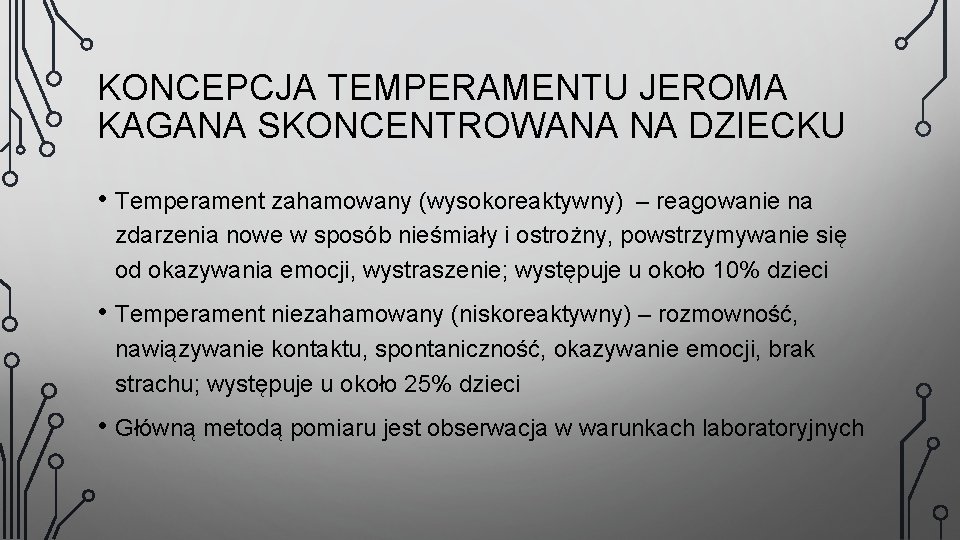 KONCEPCJA TEMPERAMENTU JEROMA KAGANA SKONCENTROWANA NA DZIECKU

• Temperament zahamowany (wysokoreaktywny) – reagowanie na zdarzenia nowe w sposób nieśmiały i ostrożny, powstrzymywanie się od okazywania emocji, wystraszenie; występuje u około 10% dzieci

• Temperament niezahamowany (niskoreaktywny) – rozmowność, nawiązywanie kontaktu, spontaniczność, okazywanie emocji, brak strachu; występuje u około 25% dzieci

• Główną metodą pomiaru jest obserwacja w warunkach laboratoryjnych